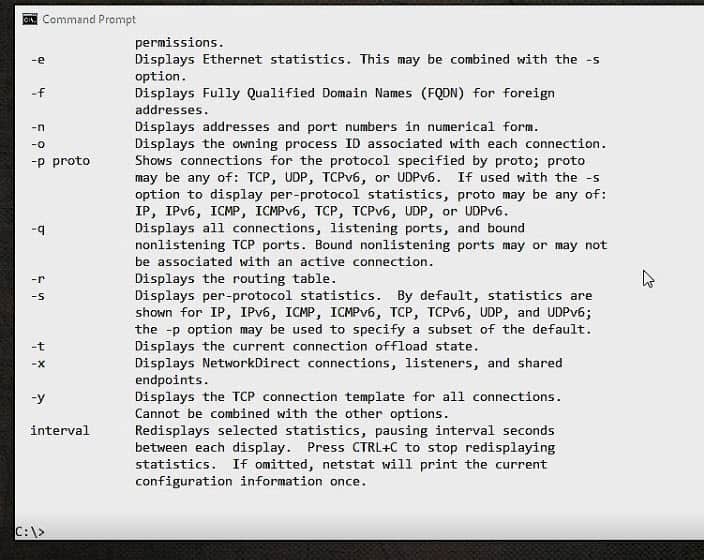 Command Prompt

permissions.
-e Displays Ethernet statistics. This may be combined with the -s option.
-f Displays Fully Qualified Domain Names (FQDN) for foreign addresses.
-n Displays addresses and port numbers in numerical form.
-o Displays the owning process ID associated with each connection.
-p proto Shows connections for the protocol specified by proto; proto may be any of: TCP, UDP, TCPv6, or UDPv6. If used with the -s option to display per-protocol statistics, proto may be any of: IP, IPv6, ICMP, ICMPv6, TCP, TCPv6, UDP, or UDPv6.
-q Displays all connections, listening ports, and bound nonlistening TCP ports. Bound nonlistening ports may or may not be associated with an active connection.
-r Displays the routing table.
-s Displays per-protocol statistics. By default, statistics are shown for IP, IPv6, ICMP, ICMPv6, TCP, TCPv6, UDP, and UDPv6; the -p option may be used to specify a subset of the default.
-t Displays the current connection offload state.
-x Displays NetworkDirect connections, listeners, and shared endpoints.
-y Displays the TCP connection template for all connections. Cannot be combined with the other options.
interval Redisplays selected statistics, pausing interval seconds between each display. Press CTRL+C to stop redisplaying statistics. If omitted, netstat will print the current configuration information once.

C:\>